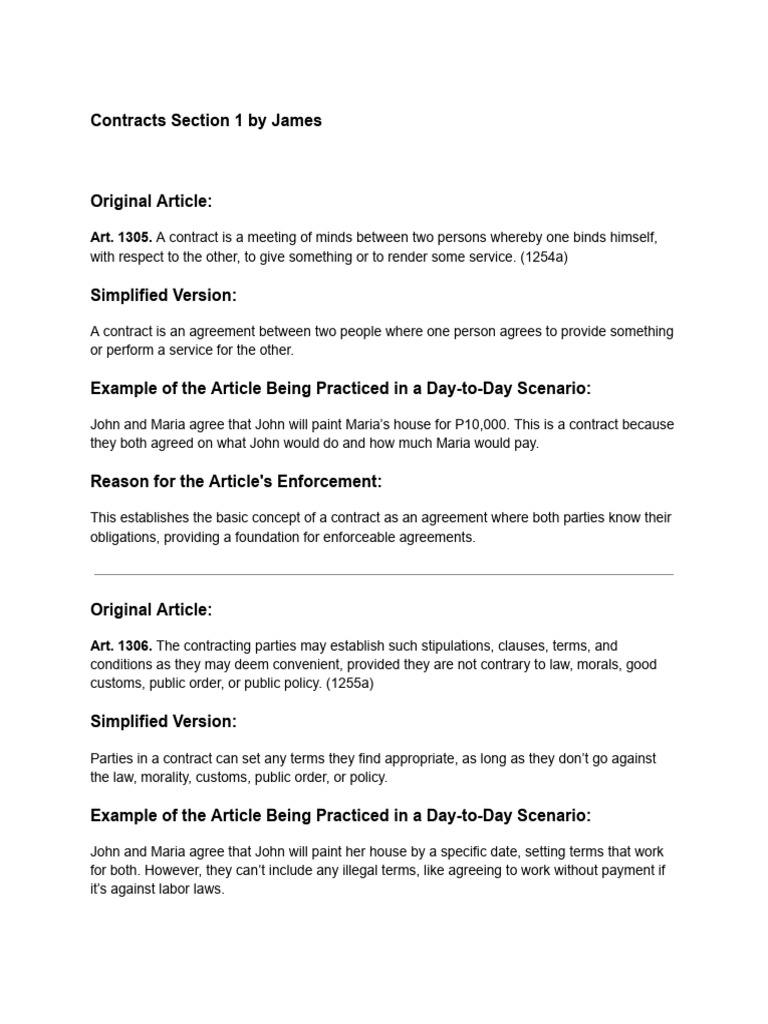 Contracts Section 1 by James

Original Article:

Art. 1305. A contract is a meeting of minds between two persons whereby one binds himself, with respect to the other, to give something or to render some service. (1254a)

Simplified Version:

A contract is an agreement between two people where one person agrees to provide something or perform a service for the other.

Example of the Article Being Practiced in a Day-to-Day Scenario:

John and Maria agree that John will paint Maria's house for P10,000. This is a contract because they both agreed on what John would do and how much Maria would pay.

Reason for the Article's Enforcement:

This establishes the basic concept of a contract as an agreement where both parties know their obligations, providing a foundation for enforceable agreements.

Original Article:

Art. 1306. The contracting parties may establish such stipulations, clauses, terms, and conditions as they may deem convenient, provided they are not contrary to law, morals, good customs, public order, or public policy. (1255a)

Simplified Version:

Parties in a contract can set any terms they find appropriate, as long as they don't go against the law, morality, customs, public order, or policy.

Example of the Article Being Practiced in a Day-to-Day Scenario:

John and Maria agree that John will paint her house by a specific date, setting terms that work for both. However, they can't include any illegal terms, like agreeing to work without payment if it's against labor laws.